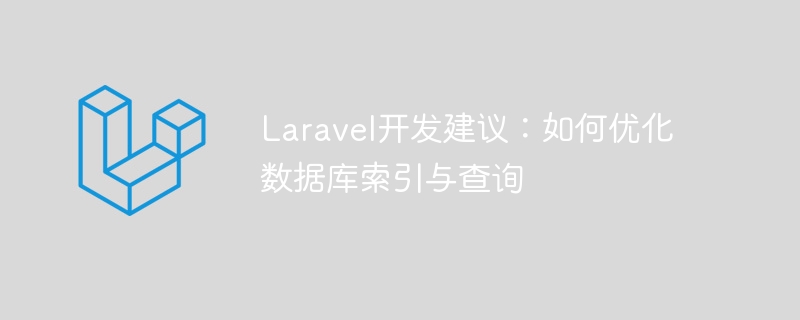 Laravel开发建议：如何优化数据库索引与查询